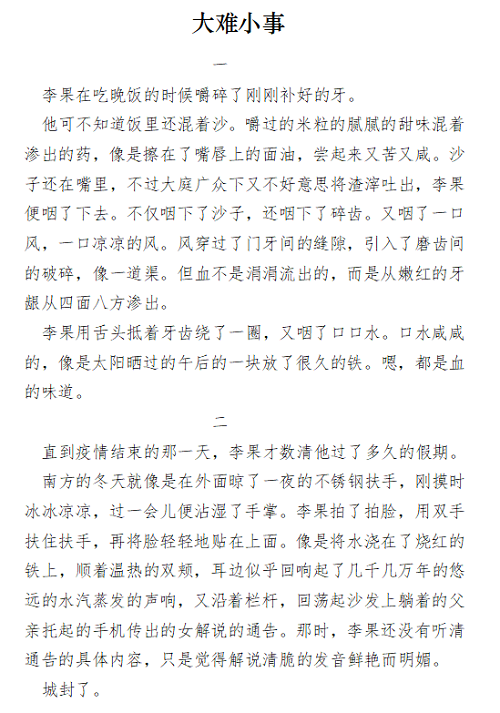 大难小事

一

李果在吃晚饭的时候嚼碎了刚刚补好的牙。

他可不知道饭里还混着沙。嚼过的米粒的腻腻的甜味混着渗出的药，像是擦在了嘴唇上的面油，尝起来又苦又咸。沙子还在嘴里，不过大庭广众下又不好意思将渣滓吐出，李果便咽了下去。不仅咽下了沙子，还咽下了碎齿。又咽了一口风，一口凉凉的风。风穿过了门牙间的缝隙，引入了磨齿间的破碎，像一道渠。但血不是涓涓流出的，而是从嫩红的牙龈从四面八方渗出。

李果用舌头抵着牙齿绕了一圈，又咽了口口水。口水咸咸的，像是太阳晒过的午后的一块放了很久的铁。嗯，都是血的味道。

二

直到疫情结束的那一天，李果才数清他过了多久的假期。

南方的冬天就像是在外面晾了一夜的不锈钢扶手，刚摸时冰冰凉凉，过一会儿便沾湿了手掌。李果拍了拍脸，用双手扶住扶手，再将脸轻轻地贴在上面。像是将水浇在了烧红的铁上，顺着温热的双颊，耳边似乎回响起了几千几万年的悠远的水汽蒸发的声响，又沿着栏杆，回荡起沙发上躺着的父亲托起的手机传出的女解说的通告。那时，李果还没有听清通告的具体内容，只是觉得解说清脆的发音鲜艳而明媚。

城封了。